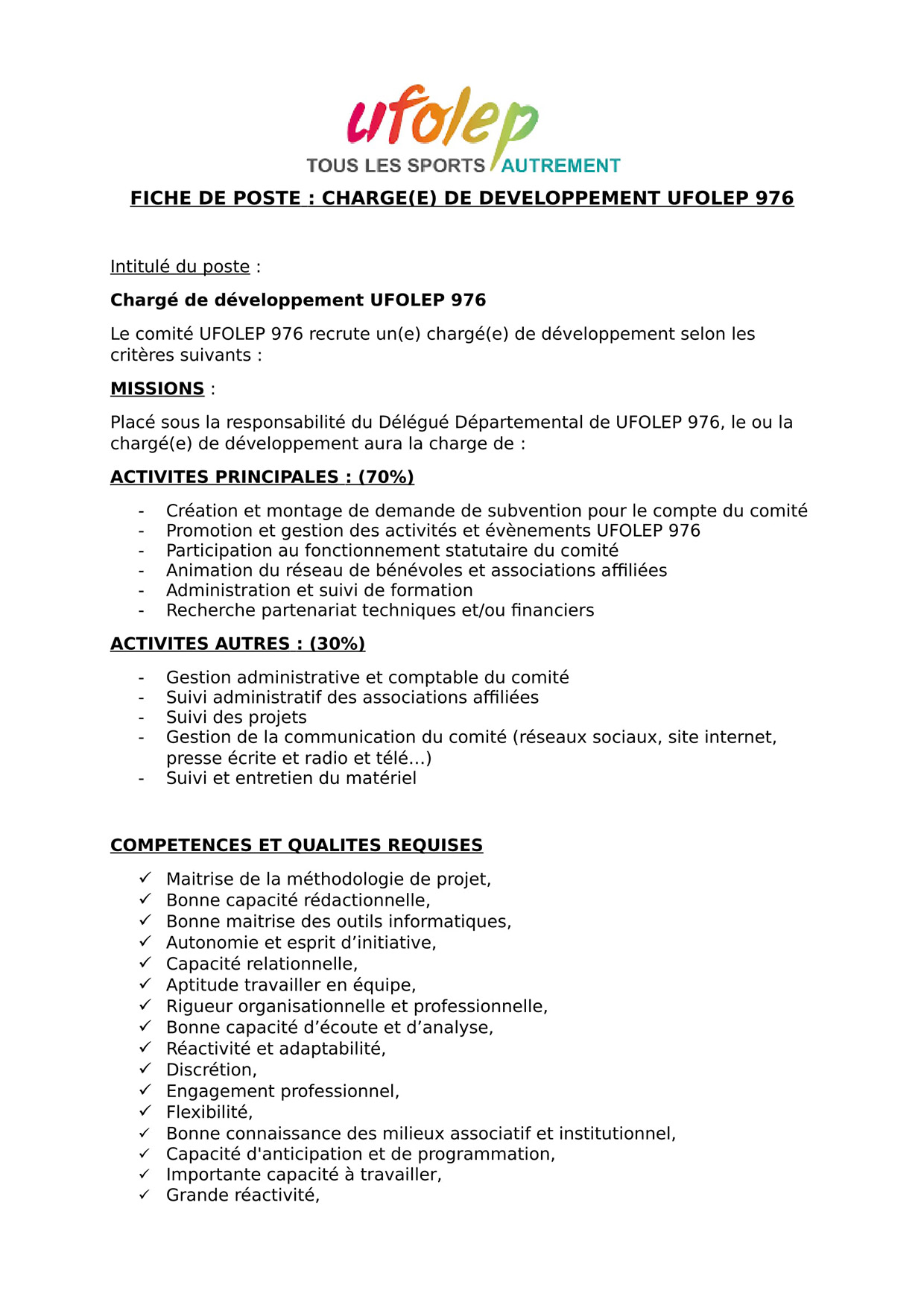 ufolep
TOUS LES SPORTS AUTREMENT

FICHE DE POSTE : CHARGE(E) DE DEVELOPPEMENT UFOLEP 976

Intitulé du poste :

Chargé de développement UFOLEP 976

Le comité UFOLEP 976 recrute un(e) chargé(e) de développement selon les critères suivants :

MISSIONS :

Placé sous la responsabilité du Délégué Départemental de UFOLEP 976, le ou la chargé(e) de développement aura la charge de :

ACTIVITES PRINCIPALES : (70%)

- Création et montage de demande de subvention pour le compte du comité
- Promotion et gestion des activités et évènements UFOLEP 976
- Participation au fonctionnement statutaire du comité
- Animation du réseau de bénévoles et associations affiliées
- Administration et suivi de formation
- Recherche partenariat techniques et/ou financiers

ACTIVITES AUTRES : (30%)

- Gestion administrative et comptable du comité
- Suivi administratif des associations affiliées
- Suivi des projets
- Gestion de la communication du comité (réseaux sociaux, site internet, presse écrite et radio et télé…)
- Suivi et entretien du matériel

COMPETENCES ET QUALITES REQUISES

✓ Maitrise de la méthodologie de projet,
✓ Bonne capacité rédactionnelle,
✓ Bonne maitrise des outils informatiques,
✓ Autonomie et esprit d’initiative,
✓ Capacité relationnelle,
✓ Aptitude travailler en équipe,
✓ Rigueur organisationnelle et professionnelle,
✓ Bonne capacité d’écoute et d’analyse,
✓ Réactivité et adaptabilité,
✓ Discrétion,
✓ Engagement professionnel,
✓ Flexibilité,
✓ Bonne connaissance des milieux associatif et institutionnel,
✓ Capacité d'anticipation et de programmation,
✓ Importante capacité à travailler,
✓ Grande réactivité,